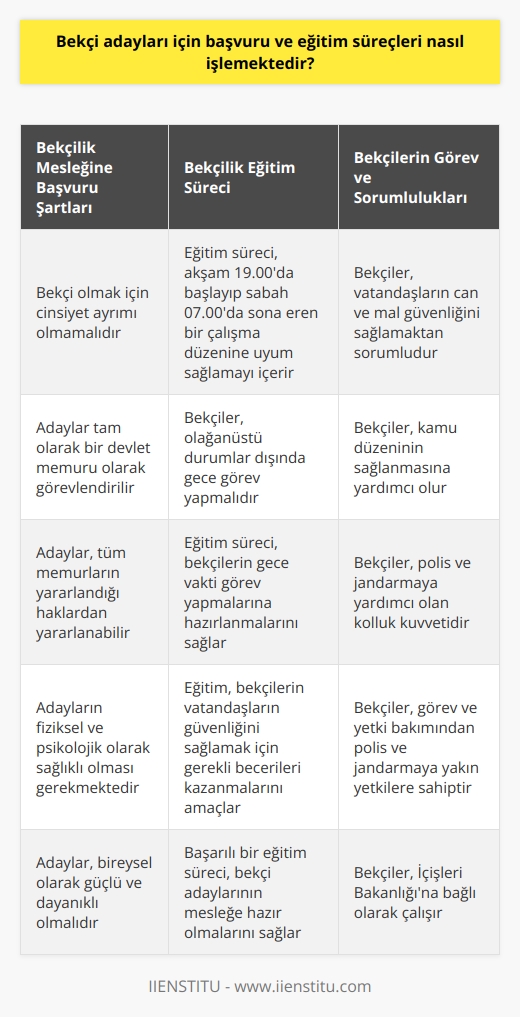 Bekçi adayları için başvuru ve eğitim süreçleri nasıl işlemektedir?

| Bekçilik Mesleğine Başvuru Şartları | Bekçilik Eğitim Süreci | Bekçilerin Görev ve Sorumlulukları |
|---|---|---|
| Bekçi olmak için cinsiyet ayrımı olmamalıdır | Eğitim süreci, akşam 19.00'da başlayıp sabah 07.00'da sona eren bir çalışma düzenine uyum sağlamayı içerir | Bekçiler, vatandaşların can ve mal güvenliğini sağlamaktan sorumludur |
| Adaylar tam olarak bir devlet memuru olarak görevlendirilir | Bekçiler, olağanüstü durumlar dışında gece görev yapmalıdır | Bekçiler, kamu düzeninin sağlanmasına yardımcı olur |
| Adaylar, tüm memurların yararlandığı haklardan yararlanabilir | Eğitim süreci, bekçilerin gece vakti görev yapmalarına hazırlanmalarını sağlar | Bekçiler, polis ve jandarmaya yardımcı olan kolluk kuvvetidir |
| Adayların fiziksel ve psikolojik olarak sağlıklı olması gerekmektedir | Eğitim, bekçilerin vatandaşların güvenliğini sağlamak için gerekli becerileri kazanmalarını amaçlar | Bekçiler, görev ve yetki bakımından polis ve jandarmaya yakın yetkilere sahiptir |
| Adaylar, bireysel olarak güçlü ve dayanıklı olmalıdır | Başarılı bir eğitim süreci, bekçi adaylarının mesleğe hazır olmalarını sağlar | Bekçiler, İçişleri Bakanlığı'na bağlı olarak çalışır |

IIENSTITU - www.iienstitu.com